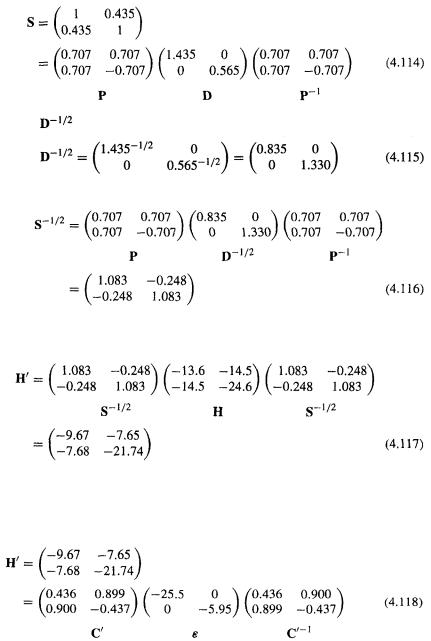 $\mathbf{S} = \begin{pmatrix} 1 & 0.435 \\ 0.435 & 1 \end{pmatrix}$

$= \begin{pmatrix} 0.707 & 0.707 \\ 0.707 & -0.707 \end{pmatrix} \begin{pmatrix} 1.435 & 0 \\ 0 & 0.565 \end{pmatrix} \begin{pmatrix} 0.707 & 0.707 \\ 0.707 & -0.707 \end{pmatrix}$ (4.114)

$\mathbf{P}$ $\mathbf{D}$ $\mathbf{P}^{-1}$

$\mathbf{D}^{-1/2}$

$\mathbf{D}^{-1/2} = \begin{pmatrix} 1.435^{-1/2} & 0 \\ 0 & 0.565^{-1/2} \end{pmatrix} = \begin{pmatrix} 0.835 & 0 \\ 0 & 1.330 \end{pmatrix}$ (4.115)

$\mathbf{S}^{-1/2} = \begin{pmatrix} 0.707 & 0.707 \\ 0.707 & -0.707 \end{pmatrix} \begin{pmatrix} 0.835 & 0 \\ 0 & 1.330 \end{pmatrix} \begin{pmatrix} 0.707 & 0.707 \\ 0.707 & -0.707 \end{pmatrix}$

$\mathbf{P}$ $\mathbf{D}^{-1/2}$ $\mathbf{P}^{-1}$

$= \begin{pmatrix} 1.083 & -0.248 \\ -0.248 & 1.083 \end{pmatrix}$ (4.116)

$\mathbf{H}' = \begin{pmatrix} 1.083 & -0.248 \\ -0.248 & 1.083 \end{pmatrix} \begin{pmatrix} -13.6 & -14.5 \\ -14.5 & -24.6 \end{pmatrix} \begin{pmatrix} 1.083 & -0.248 \\ -0.248 & 1.083 \end{pmatrix}$

$\mathbf{S}^{-1/2}$ $\mathbf{H}$ $\mathbf{S}^{-1/2}$

$= \begin{pmatrix} -9.67 & -7.65 \\ -7.68 & -21.74 \end{pmatrix}$ (4.117)

$\mathbf{H}' = \begin{pmatrix} -9.67 & -7.65 \\ -7.68 & -21.74 \end{pmatrix}$

$= \begin{pmatrix} 0.436 & 0.899 \\ 0.900 & -0.437 \end{pmatrix} \begin{pmatrix} -25.5 & 0 \\ 0 & -5.95 \end{pmatrix} \begin{pmatrix} 0.436 & 0.900 \\ 0.899 & -0.437 \end{pmatrix}$ (4.118)

$\mathbf{C}'$ $\boldsymbol{\varepsilon}$ $\mathbf{C}'^{-1}$